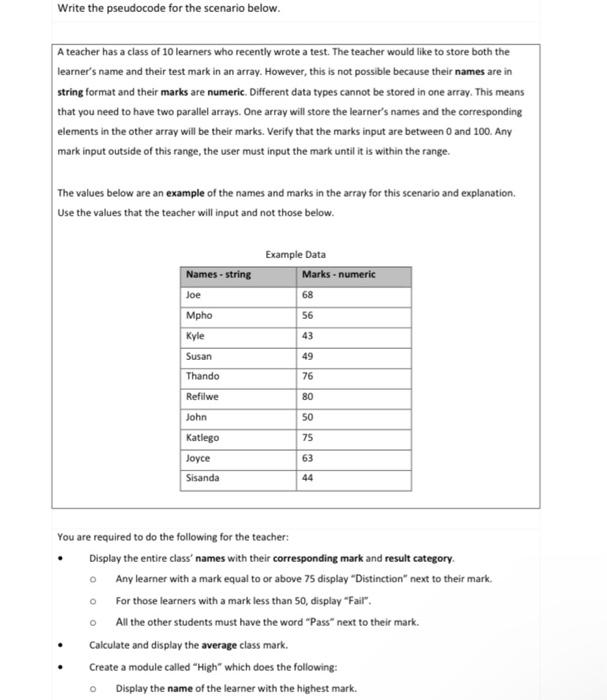 Write the pseudocode for the scenario below.

A teacher has a class of 10 learners who recently wrote a test. The teacher would like to store both the learner's name and their test mark in an array. However, this is not possible because their names are in string format and their marks are numeric. Different data types cannot be stored in one array. This means that you need to have two parallel arrays. One array will store the learner's names and the corresponding elements in the other array will be their marks. Verify that the marks input are between 0 and 100. Any mark input outside of this range, the user must input the mark until it is within the range.

The values below are an example of the names and marks in the array for this scenario and explanation. Use the values that the teacher will input and not those below.

Example Data

| Names - string | Marks - numeric |
|---|---|
| Joe | 68 |
| Mpho | 56 |
| Kyle | 43 |
| Susan | 49 |
| Thando | 76 |
| Refilwe | 80 |
| John | 50 |
| Katlego | 75 |
| Joyce | 63 |
| Sisanda | 44 |

You are required to do the following for the teacher:

• Display the entire class' names with their corresponding mark and result category.
  o Any learner with a mark equal to or above 75 display "Distinction" next to their mark.
  o For those learners with a mark less than 50, display "Fail".
  o All the other students must have the word "Pass" next to their mark.
• Calculate and display the average class mark.
• Create a module called "High" which does the following:
  o Display the name of the learner with the highest mark.